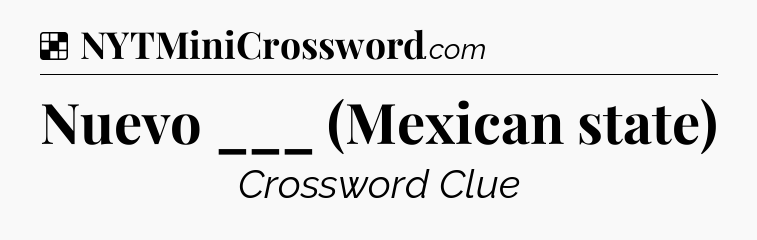 NYTMiniCrossword.com

Nuevo ___ (Mexican state)

Crossword Clue